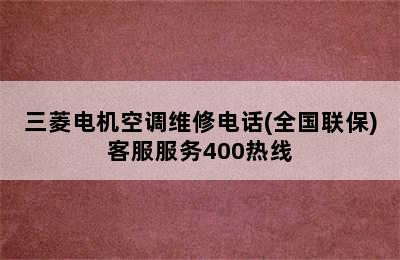 三菱电机空调维修电话(全国联保)客服服务400热线